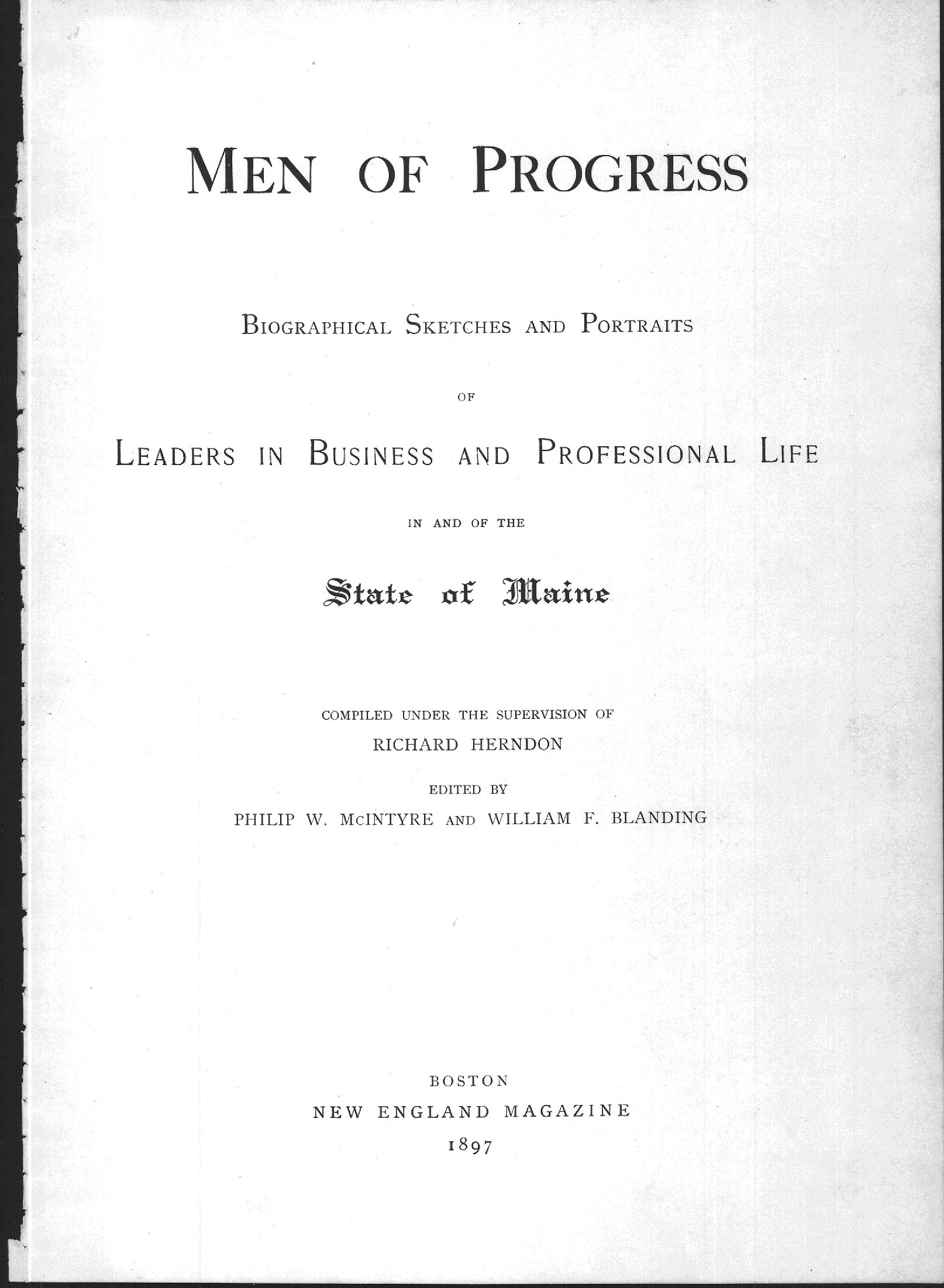 MEN OF PROGRESS

BIOGRAPHICAL SKETCHES AND PORTRAITS

OF

LEADERS IN BUSINESS AND PROFESSIONAL LIFE

IN AND OF THE

State of Maine

COMPILED UNDER THE SUPERVISION OF

RICHARD HERNDON

EDITED BY

PHILIP W. McINTYRE AND WILLIAM F. BLANDING

BOSTON

NEW ENGLAND MAGAZINE

1897